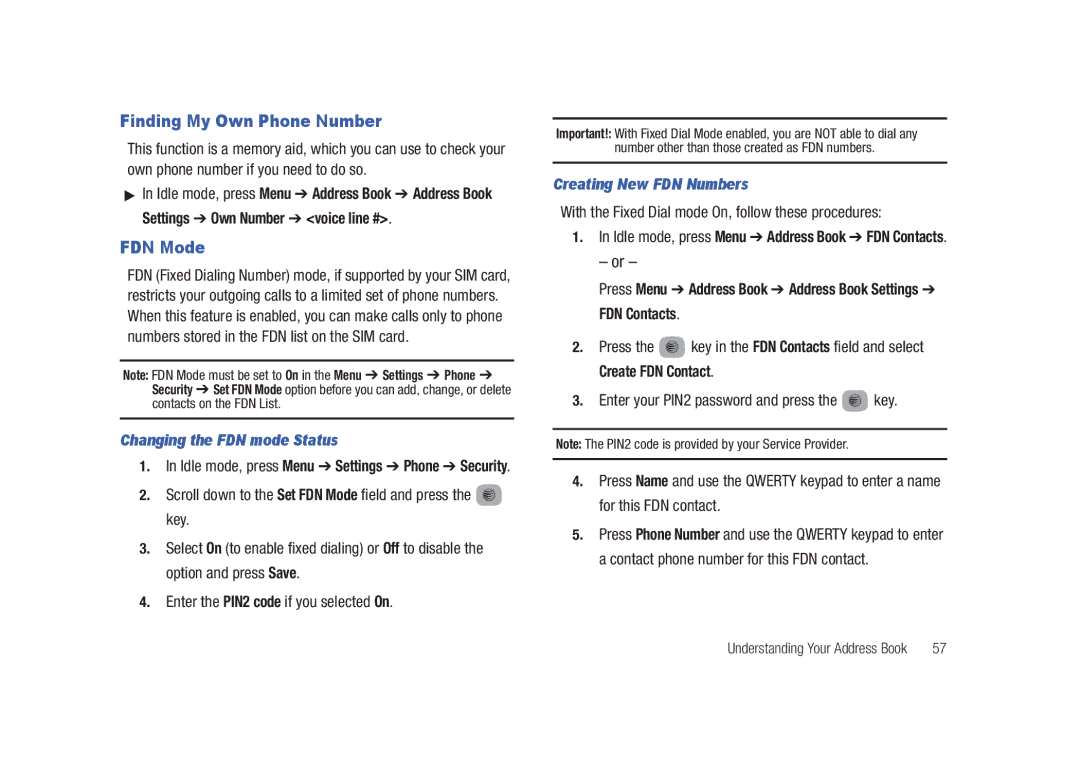 Finding My Own Phone Number

This function is a memory aid, which you can use to check your own phone number if you need to do so.

▶ In Idle mode, press Menu ➔ Address Book ➔ Address Book Settings ➔ Own Number ➔ <voice line #>.

FDN Mode

FDN (Fixed Dialing Number) mode, if supported by your SIM card, restricts your outgoing calls to a limited set of phone numbers. When this feature is enabled, you can make calls only to phone numbers stored in the FDN list on the SIM card.

Note: FDN Mode must be set to On in the Menu ➔ Settings ➔ Phone ➔ Security ➔ Set FDN Mode option before you can add, change, or delete contacts on the FDN List.

Changing the FDN mode Status

1. In Idle mode, press Menu ➔ Settings ➔ Phone ➔ Security.

2. Scroll down to the Set FDN Mode field and press the key.

3. Select On (to enable fixed dialing) or Off to disable the option and press Save.

4. Enter the PIN2 code if you selected On.

Important!: With Fixed Dial Mode enabled, you are NOT able to dial any number other than those created as FDN numbers.

Creating New FDN Numbers

With the Fixed Dial mode On, follow these procedures:

1. In Idle mode, press Menu ➔ Address Book ➔ FDN Contacts.
– or –
Press Menu ➔ Address Book ➔ Address Book Settings ➔ FDN Contacts.

2. Press the key in the FDN Contacts field and select Create FDN Contact.

3. Enter your PIN2 password and press the key.

Note: The PIN2 code is provided by your Service Provider.

4. Press Name and use the QWERTY keypad to enter a name for this FDN contact.

5. Press Phone Number and use the QWERTY keypad to enter a contact phone number for this FDN contact.

Understanding Your Address Book 57